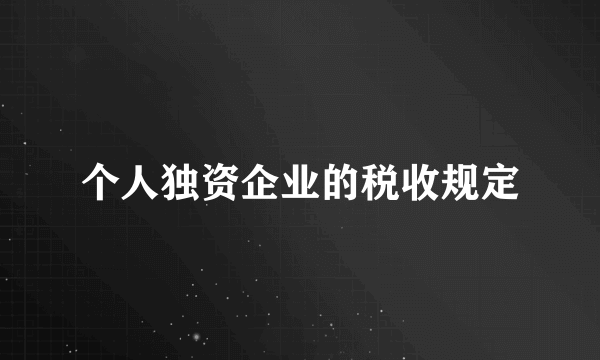 个人独资企业的税收规定